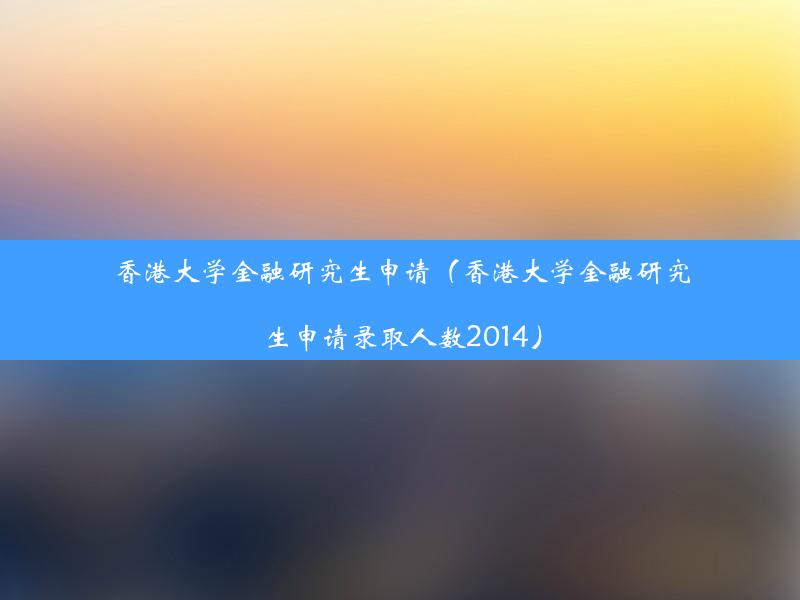 香港大学金融研究生申请（香港大学金融研究生申请录取人数2014）